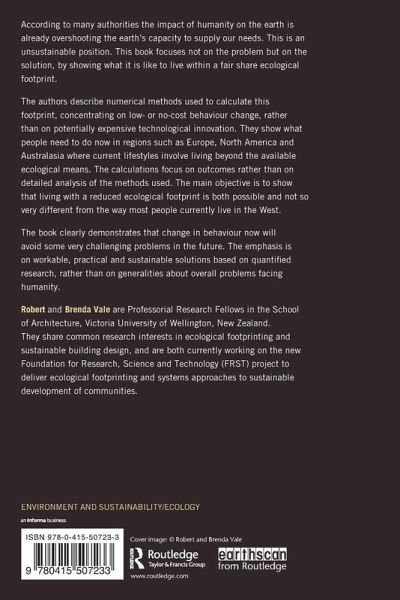 According to many authorities the impact of humanity on the earth is already overshooting the earth's capacity to supply our needs. This is an unsustainable position. This book focuses not on the problem but on the solution, by showing what it is like to live within a fair share ecological footprint.

The authors describe numerical methods used to calculate this footprint, concentrating on low- or no-cost behaviour change, rather than on potentially expensive technological innovation. They show what people need to do now in regions such as Europe, North America and Australasia where current lifestyles involve living beyond the available ecological means. The calculations focus on outcomes rather than on detailed analysis of the methods used. The main objective is to show that living with a reduced ecological footprint is both possible and not so very different from the way most people currently live in the West.

The book clearly demonstrates that change in behaviour now will avoid some very challenging problems in the future. The emphasis is on workable, practical and sustainable solutions based on quantified research, rather than on generalities about overall problems facing humanity.

Robert and Brenda Vale are Professorial Research Fellows in the School of Architecture, Victoria University of Wellington, New Zealand. They share common research interests in ecological footprinting and sustainable building design, and are both currently working on the new Foundation for Research, Science and Technology (FRST) project to deliver ecological footprinting and systems approaches to sustainable development of communities.

ENVIRONMENT AND SUSTAINABILITY/ECOLOGY

an informa business

ISBN 978-0-415-50723-3

9 780415 507233

Cover image: © Robert and Brenda Vale

Routledge
Taylor & Francis Group

www.routledge.com

earthscan
from Routledge